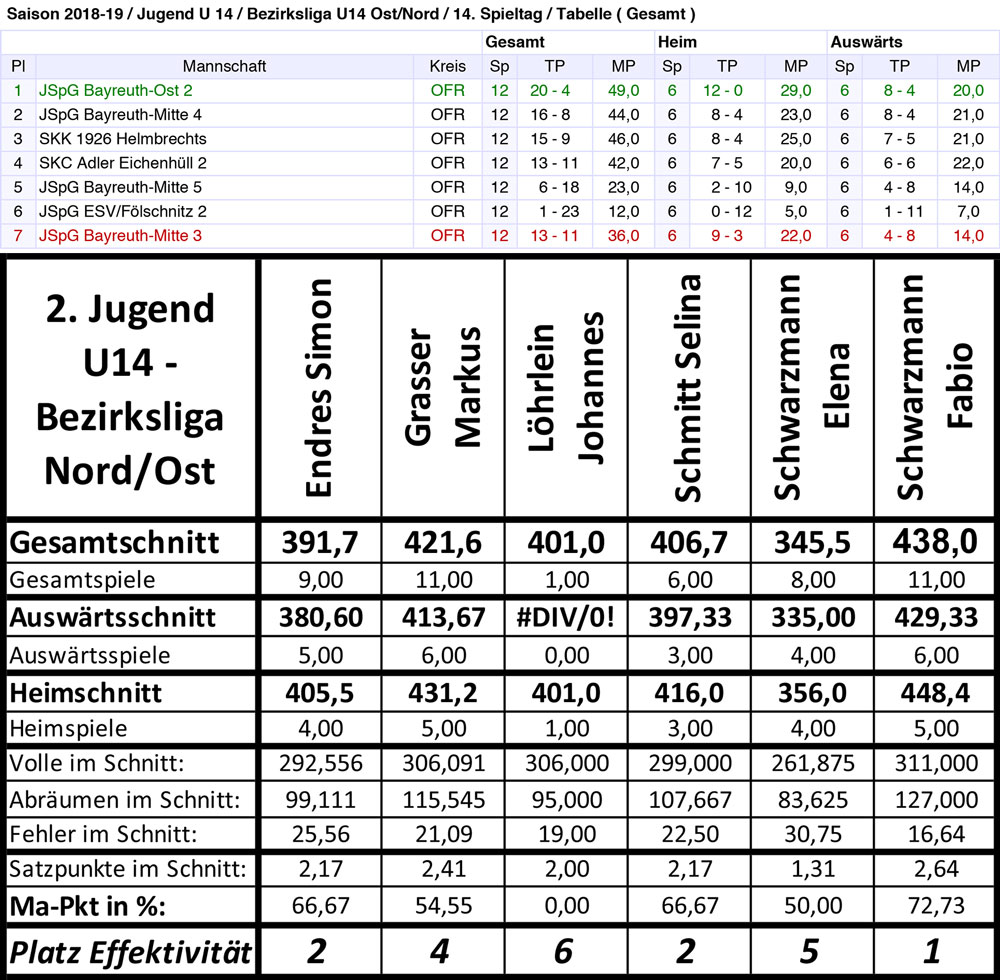 Saison 2018-19 / Jugend U 14 / Bezirksliga U14 Ost/Nord / 14. Spieltag / Tabelle ( Gesamt )

| | | | Gesamt | | | Heim | | | Auswärts | | |
|---|---|---|---|---|---|---|---|---|---|---|---|
| Pl | Mannschaft | Kreis | Sp | TP | MP | Sp | TP | MP | Sp | TP | MP |
| 1 | JSpG Bayreuth-Ost 2 | OFR | 12 | 20 - 4 | 49,0 | 6 | 12 - 0 | 29,0 | 6 | 8 - 4 | 20,0 |
| 2 | JSpG Bayreuth-Mitte 4 | OFR | 12 | 16 - 8 | 44,0 | 6 | 8 - 4 | 23,0 | 6 | 8 - 4 | 21,0 |
| 3 | SKK 1926 Helmbrechts | OFR | 12 | 15 - 9 | 46,0 | 6 | 8 - 4 | 25,0 | 6 | 7 - 5 | 21,0 |
| 4 | SKC Adler Eichenhüll 2 | OFR | 12 | 13 - 11 | 42,0 | 6 | 7 - 5 | 20,0 | 6 | 6 - 6 | 22,0 |
| 5 | JSpG Bayreuth-Mitte 5 | OFR | 12 | 6 - 18 | 23,0 | 6 | 2 - 10 | 9,0 | 6 | 4 - 8 | 14,0 |
| 6 | JSpG ESV/Fölschnitz 2 | OFR | 12 | 1 - 23 | 12,0 | 6 | 0 - 12 | 5,0 | 6 | 1 - 11 | 7,0 |
| 7 | JSpG Bayreuth-Mitte 3 | OFR | 12 | 13 - 11 | 36,0 | 6 | 9 - 3 | 22,0 | 6 | 4 - 8 | 14,0 |

| 2. Jugend U14 - Bezirksliga Nord/Ost | Endres Simon | Grasser Markus | Löhrlein Johannes | Schmitt Selina | Schwarzmann Elena | Schwarzmann Fabio |
|---|---|---|---|---|---|---|
| Gesamtschnitt | 391,7 | 421,6 | 401,0 | 406,7 | 345,5 | 438,0 |
| Gesamtspiele | 9,00 | 11,00 | 1,00 | 6,00 | 8,00 | 11,00 |
| Auswärtsschnitt | 380,60 | 413,67 | #DIV/0! | 397,33 | 335,00 | 429,33 |
| Auswärtsspiele | 5,00 | 6,00 | 0,00 | 3,00 | 4,00 | 6,00 |
| Heimschnitt | 405,5 | 431,2 | 401,0 | 416,0 | 356,0 | 448,4 |
| Heimspiele | 4,00 | 5,00 | 1,00 | 3,00 | 4,00 | 5,00 |
| Volle im Schnitt: | 292,556 | 306,091 | 306,000 | 299,000 | 261,875 | 311,000 |
| Abräumen im Schnitt: | 99,111 | 115,545 | 95,000 | 107,667 | 83,625 | 127,000 |
| Fehler im Schnitt: | 25,56 | 21,09 | 19,00 | 22,50 | 30,75 | 16,64 |
| Satzpunkte im Schnitt: | 2,17 | 2,41 | 2,00 | 2,17 | 1,31 | 2,64 |
| Ma-Pkt in %: | 66,67 | 54,55 | 0,00 | 66,67 | 50,00 | 72,73 |
| Platz Effektivität | 2 | 4 | 6 | 2 | 5 | 1 |